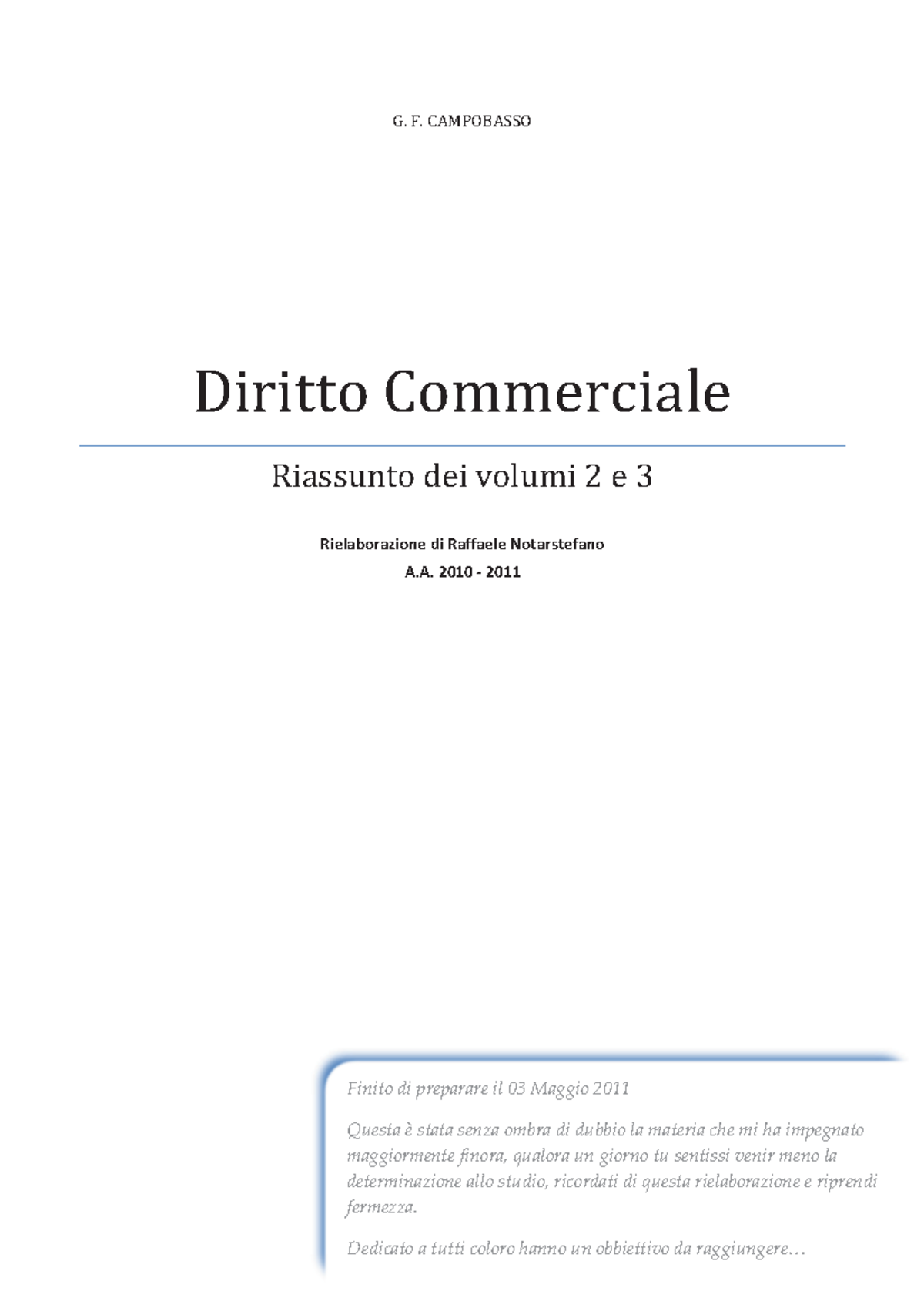 G. F. CAMPOBASSO

Diritto Commerciale

Riassunto dei volumi 2 e 3

Rielaborazione di Raffaele Notarstefano

A.A. 2010 - 2011

Finito di preparare il 03 Maggio 2011

Questa è stata senza ombra di dubbio la materia che mi ha impegnato maggiormente finora, qualora un giorno tu sentissi venir meno la determinazione allo studio, ricordati di questa rielaborazione e riprendi fermezza.

Dedicato a tutti coloro hanno un obbiettivo da raggiungere…